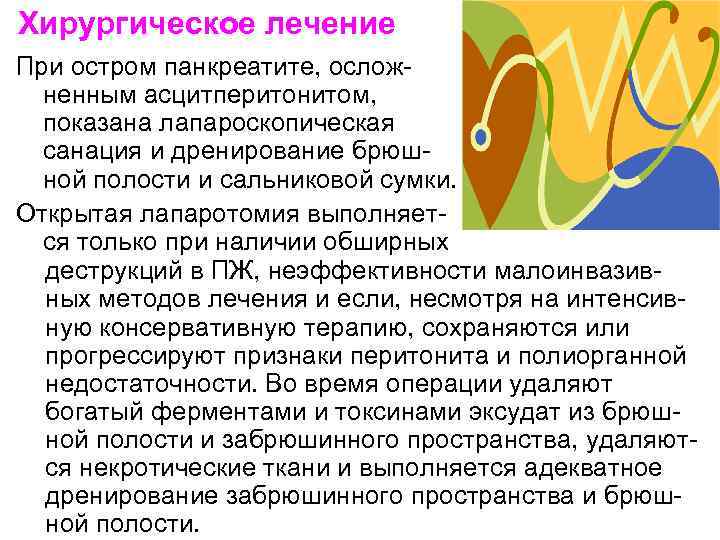 Хирургическое лечение

При остром панкреатите, осложненным асцитперитонитом, показана лапароскопическая санация и дренирование брюшной полости и сальниковой сумки.

Открытая лапаротомия выполняется только при наличии обширных деструкций в ПЖ, неэффективности малоинвазивных методов лечения и если, несмотря на интенсивную консервативную терапию, сохраняются или прогрессируют признаки перитонита и полиорганной недостаточности. Во время операции удаляют богатый ферментами и токсинами эксудат из брюшной полости и забрюшинного пространства, удаляются некротические ткани и выполняется адекватное дренирование забрюшинного пространства и брюшной полости.